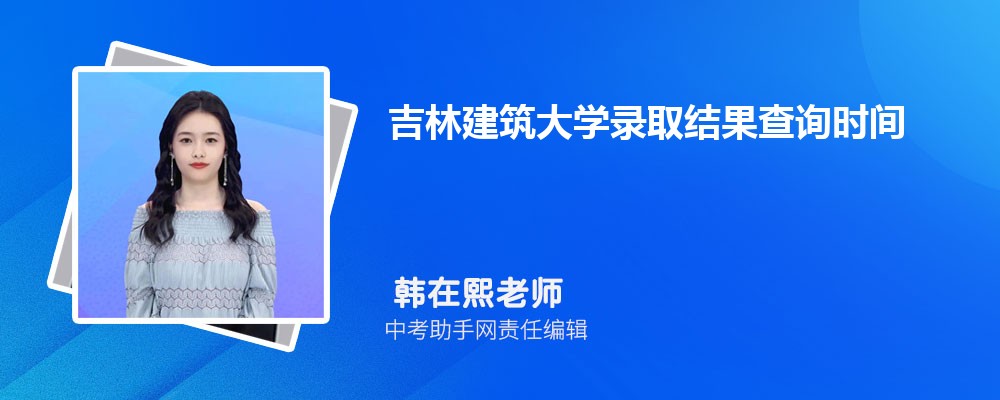 吉林建筑大学录取结果查询时间

韩在熙老师
中考助手网责任编辑